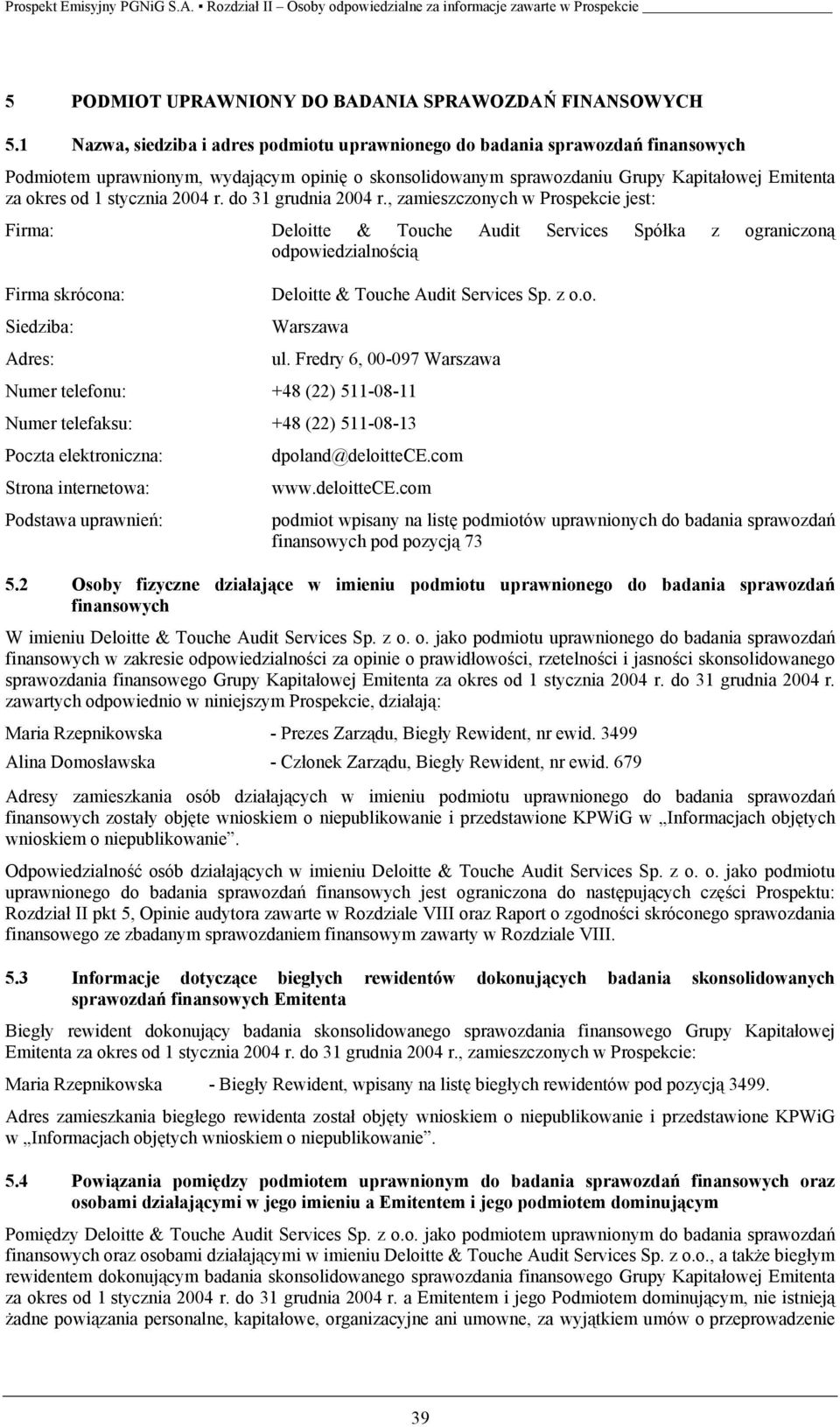 Prospekt Emisyjny PGNiG S.A. ▪ Rozdział II – Osoby odpowiedzialne za informacje zawarte w Prospekcie

5 PODMIOT UPRAWNIONY DO BADANIA SPRAWOZDAŃ FINANSOWYCH

5.1 Nazwa, siedziba i adres podmiotu uprawnionego do badania sprawozdań finansowych

Podmiotem uprawnionym, wydającym opinię o skonsolidowanym sprawozdaniu Grupy Kapitałowej Emitenta za okres od 1 stycznia 2004 r. do 31 grudnia 2004 r., zamieszczonych w Prospekcie jest:

Firma: Deloitte & Touche Audit Services Spółka z ograniczoną odpowiedzialnością

Firma skrócona: Deloitte & Touche Audit Services Sp. z o.o.

Siedziba: Warszawa

Adres: ul. Fredry 6, 00-097 Warszawa

Numer telefonu: +48 (22) 511-08-11

Numer telefaksu: +48 (22) 511-08-13

Poczta elektroniczna: dpoland@deloitteCE.com

Strona internetowa: www.deloitteCE.com

Podstawa uprawnień: podmiot wpisany na listę podmiotów uprawnionych do badania sprawozdań finansowych pod pozycją 73

5.2 Osoby fizyczne działające w imieniu podmiotu uprawnionego do badania sprawozdań finansowych

W imieniu Deloitte & Touche Audit Services Sp. z o. o. jako podmiotu uprawnionego do badania sprawozdań finansowych w zakresie odpowiedzialności za opinie o prawidłowości, rzetelności i jasności skonsolidowanego sprawozdania finansowego Grupy Kapitałowej Emitenta za okres od 1 stycznia 2004 r. do 31 grudnia 2004 r. zawartych odpowiednio w niniejszym Prospekcie, działają:

Maria Rzepnikowska - Prezes Zarządu, Biegły Rewident, nr ewid. 3499

Alina Domosławska - Członek Zarządu, Biegły Rewident, nr ewid. 679

Adresy zamieszkania osób działających w imieniu podmiotu uprawnionego do badania sprawozdań finansowych zostały objęte wnioskiem o niepublikowanie i przedstawione KPWiG w „Informacjach objętych wnioskiem o niepublikowanie”.

Odpowiedzialność osób działających w imieniu Deloitte & Touche Audit Services Sp. z o. o. jako podmiotu uprawnionego do badania sprawozdań finansowych jest ograniczona do następujących części Prospektu: Rozdział II pkt 5, Opinie audytora zawarte w Rozdziale VIII oraz Raport o zgodności skróconego sprawozdania finansowego ze zbadanym sprawozdaniem finansowym zawarty w Rozdziale VIII.

5.3 Informacje dotyczące biegłych rewidentów dokonujących badania skonsolidowanych sprawozdań finansowych Emitenta

Biegły rewident dokonujący badania skonsolidowanego sprawozdania finansowego Grupy Kapitałowej Emitenta za okres od 1 stycznia 2004 r. do 31 grudnia 2004 r., zamieszczonych w Prospekcie:

Maria Rzepnikowska - Biegły Rewident, wpisany na listę biegłych rewidentów pod pozycją 3499.

Adres zamieszkania biegłego rewidenta został objęty wnioskiem o niepublikowanie i przedstawione KPWiG w „Informacjach objętych wnioskiem o niepublikowanie”.

5.4 Powiązania pomiędzy podmiotem uprawnionym do badania sprawozdań finansowych oraz osobami działającymi w jego imieniu a Emitentem i jego podmiotem dominującym

Pomiędzy Deloitte & Touche Audit Services Sp. z o.o. jako podmiotem uprawnionym do badania sprawozdań finansowych oraz osobami działającymi w imieniu Deloitte & Touche Audit Services Sp. z o.o., a także biegłym rewidentem dokonującym badania skonsolidowanego sprawozdania finansowego Grupy Kapitałowej Emitenta za okres od 1 stycznia 2004 r. do 31 grudnia 2004 r. a Emitentem i jego Podmiotem dominującym, nie istnieją żadne powiązania personalne, kapitałowe, organizacyjne ani umowne, za wyjątkiem umów o przeprowadzenie

39